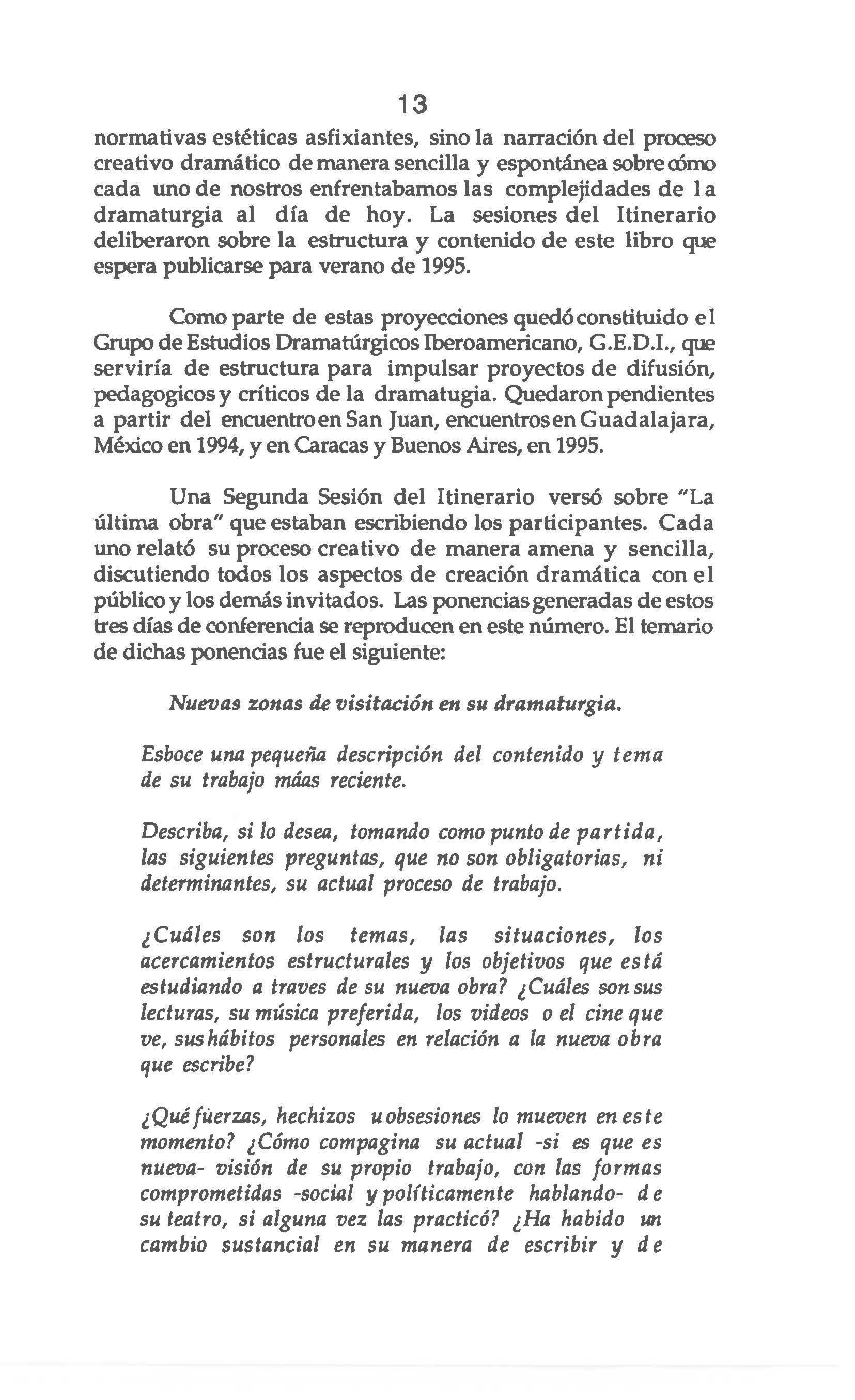 13

normativas estéticas asfixiantes, sino la narración del proceso creativo dramático de manera sencilla y espontánea sobre cómo cada uno de nostros enfrentabamos las complejidades de la dramaturgia al día de hoy. La sesiones del Itinerario deliberaron sobre la estructura y contenido de este libro que espera publicarse para verano de 1995.

Como parte de estas proyecciones quedó constituido el Grupo de Estudios Dramatúrgicos Iberoamericano, G.E.D.I., que serviría de estructura para impulsar proyectos de difusión, pedagogicos y críticos de la dramatugia. Quedaron pendientes a partir del encuentro en San Juan, encuentros en Guadalajara, México en 1994, y en Caracas y Buenos Aires, en 1995.

Una Segunda Sesión del Itinerario versó sobre "La última obra" que estaban escribiendo los participantes. Cada uno relató su proceso creativo de manera amena y sencilla, discutiendo todos los aspectos de creación dramática con el público y los demás invitados. Las ponencias generadas de estos tres días de conferencia se reproducen en este número. El temario de dichas ponencias fue el siguiente:

Nuevas zonas de visitación en su dramaturgia.

Esboce una pequeña descripción del contenido y tema de su trabajo máas reciente.

Describa, si lo desea, tomando como punto de partida, las siguientes preguntas, que no son obligatorias, ni determinantes, su actual proceso de trabajo.

¿Cuáles son los temas, las situaciones, los acercamientos estructurales y los objetivos que está estudiando a traves de su nueva obra? ¿Cuáles son sus lecturas, su música preferida, los videos o el cine que ve, sus hábitos personales en relación a la nueva obra que escribe?

¿Qué füerzas, hechizos u obsesiones lo mueven en este momento? ¿Cómo compagina su actual -si es que es nueva- visión de su propio trabajo, con las formas comprometidas -social y políticamente hablando- de su teatro, si alguna vez las practicó? ¿Ha habido un cambio sustancial en su manera de escribir y de